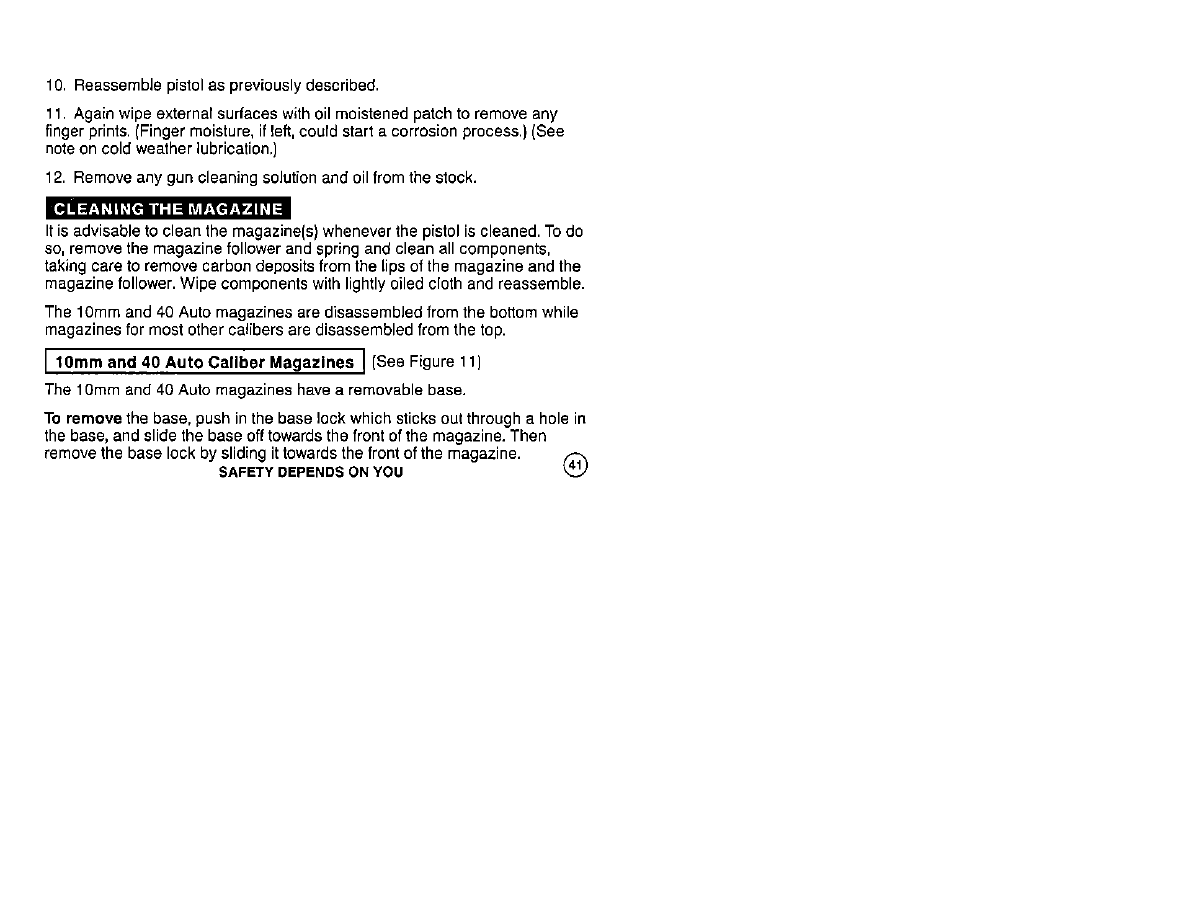 10. Reassemble pistol as previously described.

11. Again wipe external surfaces with oil moistened patch to remove any finger prints. (Finger moisture, if left, could start a corrosion process.) (See note on cold weather lubrication.)

12. Remove any gun cleaning solution and oil from the stock.

CLEANING THE MAGAZINE

It is advisable to clean the magazine(s) whenever the pistol is cleaned. To do so, remove the magazine follower and spring and clean all components, taking care to remove carbon deposits from the lips of the magazine and the magazine follower. Wipe components with lightly oiled cloth and reassemble.

The 10mm and 40 Auto magazines are disassembled from the bottom while magazines for most other calibers are disassembled from the top.

10mm and 40 Auto Caliber Magazines (See Figure 11)

The 10mm and 40 Auto magazines have a removable base.

To remove the base, push in the base lock which sticks out through a hole in the base, and slide the base off towards the front of the magazine. Then remove the base lock by sliding it towards the front of the magazine.

SAFETY DEPENDS ON YOU

41